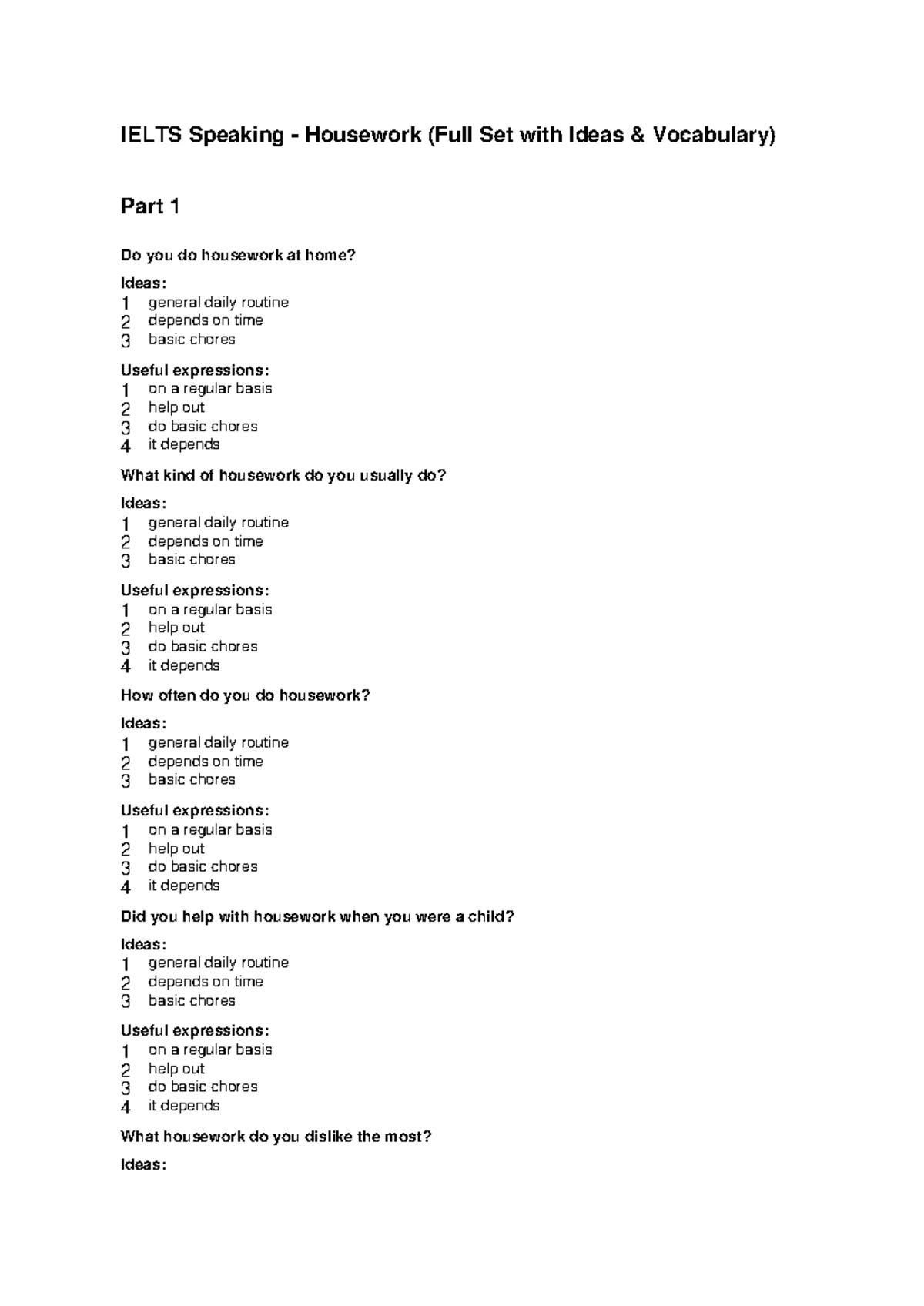 IELTS Speaking - Housework (Full Set with Ideas & Vocabulary)

Part 1

Do you do housework at home?

Ideas:
1 general daily routine
2 depends on time
3 basic chores

Useful expressions:
1 on a regular basis
2 help out
3 do basic chores
4 it depends

What kind of housework do you usually do?

Ideas:
1 general daily routine
2 depends on time
3 basic chores

Useful expressions:
1 on a regular basis
2 help out
3 do basic chores
4 it depends

How often do you do housework?

Ideas:
1 general daily routine
2 depends on time
3 basic chores

Useful expressions:
1 on a regular basis
2 help out
3 do basic chores
4 it depends

Did you help with housework when you were a child?

Ideas:
1 general daily routine
2 depends on time
3 basic chores

Useful expressions:
1 on a regular basis
2 help out
3 do basic chores
4 it depends

What housework do you dislike the most?

Ideas: